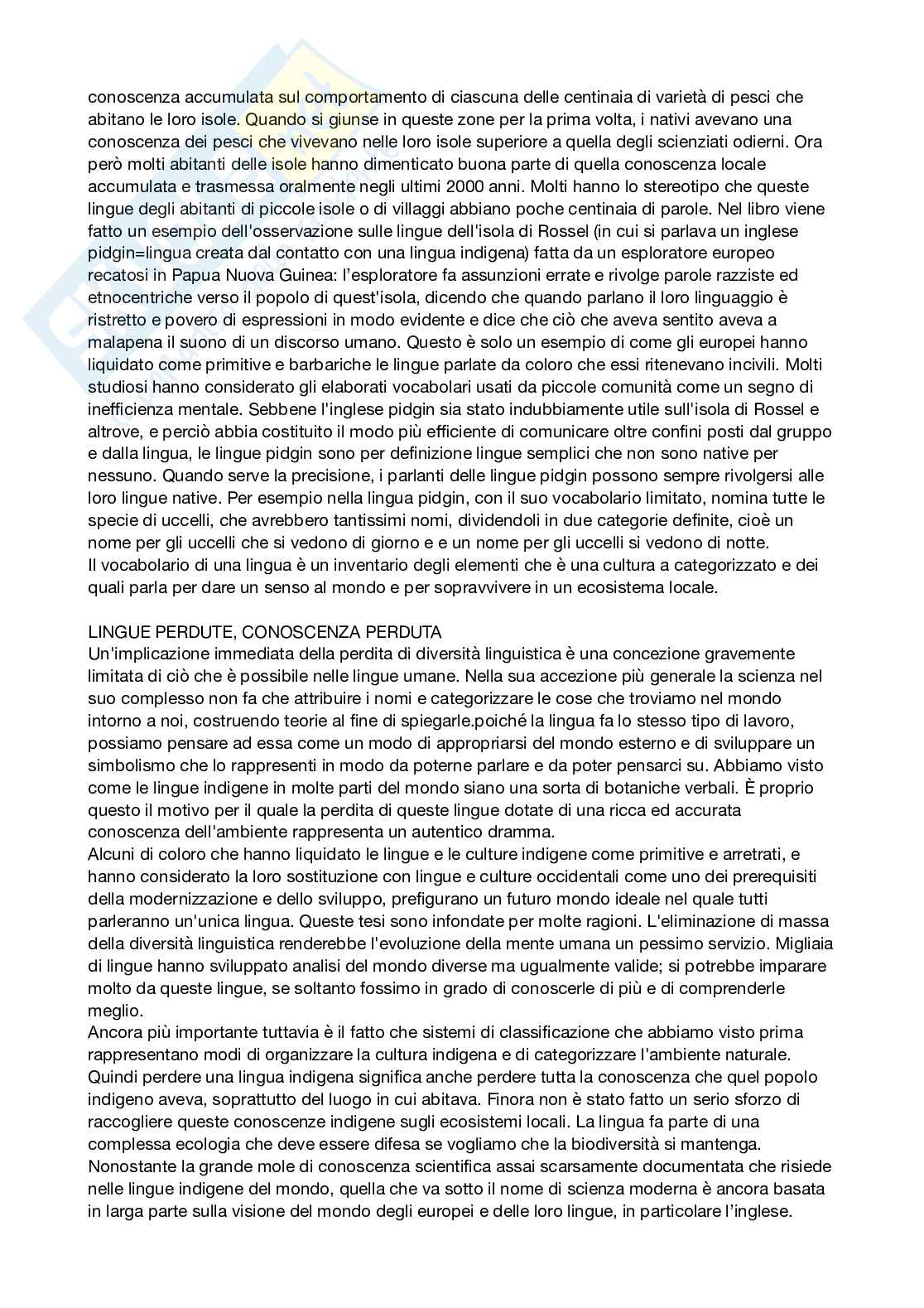 conoscenza accumulata sul comportamento di ciascuna delle centinaia di varietà di pesci che abitano le loro isole. Quando si giunse in queste zone per la prima volta, i nativi avevano una conoscenza dei pesci che vivevano nelle loro isole superiore a quella degli scienziati odierni. Ora però molti abitanti delle isole hanno dimenticato buona parte di quella conoscenza locale accumulata e trasmessa oralmente negli ultimi 2000 anni. Molti hanno lo stereotipo che queste lingue degli abitanti di piccole isole o di villaggi abbiano poche centinaia di parole. Nel libro viene fatto un esempio dell'osservazione sulle lingue dell'isola di Rossel (in cui si parlava un inglese pidgin=lingua creata dal contatto con una lingua indigena) fatta da un esploratore europeo recatosi in Papua Nuova Guinea: l'esploratore fa assunzioni errate e rivolge parole razziste ed etnocentriche verso il popolo di quest'isola, dicendo che quando parlano il loro linguaggio è ristretto e povero di espressioni in modo evidente e dice che ciò che aveva sentito aveva a malapena il suono di un discorso umano. Questo è solo un esempio di come gli europei hanno liquidato come primitive e barbariche le lingue parlate da coloro che essi ritenevano incivili. Molti studiosi hanno considerato gli elaborati vocabolari usati da piccole comunità come un segno di inefficienza mentale. Sebbene l'inglese pidgin sia stato indubbiamente utile sull'isola di Rossel e altrove, e perciò abbia costituito il modo più efficiente di comunicare oltre confini posti dal gruppo e dalla lingua, le lingue pidgin sono per definizione lingue semplici che non sono native per nessuno. Quando serve la precisione, i parlanti delle lingue pidgin possono sempre rivolgersi alle loro lingue native. Per esempio nella lingua pidgin, con il suo vocabolario limitato, nomina tutte le specie di uccelli, che avrebbero tantissimi nomi, dividendoli in due categorie definite, cioè un nome per gli uccelli che si vedono di giorno e e un nome per gli uccelli si vedono di notte.
Il vocabolario di una lingua è un inventario degli elementi che è una cultura a categorizzato e dei quali parla per dare un senso al mondo e per sopravvivere in un ecosistema locale.

LINGUE PERDUTE, CONOSCENZA PERDUTA
Un'implicazione immediata della perdita di diversità linguistica è una concezione gravemente limitata di ciò che è possibile nelle lingue umane. Nella sua accezione più generale la scienza nel suo complesso non fa che attribuire i nomi e categorizzare le cose che troviamo nel mondo intorno a noi, costruendo teorie al fine di spiegarle.poiché la lingua fa lo stesso tipo di lavoro, possiamo pensare ad essa come un modo di appropriarsi del mondo esterno e di sviluppare un simbolismo che lo rappresenti in modo da poterne parlare e da poter pensarci su. Abbiamo visto come le lingue indigene in molte parti del mondo siano una sorta di botaniche verbali. È proprio questo il motivo per il quale la perdita di queste lingue dotate di una ricca ed accurata conoscenza dell'ambiente rappresenta un autentico dramma.
Alcuni di coloro che hanno liquidato le lingue e le culture indigene come primitive e arretrati, e hanno considerato la loro sostituzione con lingue e culture occidentali come uno dei prerequisiti della modernizzazione e dello sviluppo, prefigurano un futuro mondo ideale nel quale tutti parleranno un'unica lingua. Queste tesi sono infondate per molte ragioni. L'eliminazione di massa della diversità linguistica renderebbe l'evoluzione della mente umana un pessimo servizio. Migliaia di lingue hanno sviluppato analisi del mondo diverse ma ugualmente valide; si potrebbe imparare molto da queste lingue, se soltanto fossimo in grado di conoscerle di più e di comprenderle meglio.
Ancora più importante tuttavia è il fatto che sistemi di classificazione che abbiamo visto prima rappresentano modi di organizzare la cultura indigena e di categorizzare l'ambiente naturale. Quindi perdere una lingua indigena significa anche perdere tutta la conoscenza che quel popolo indigeno aveva, soprattutto del luogo in cui abitava. Finora non è stato fatto un serio sforzo di raccogliere queste conoscenze indigene sugli ecosistemi locali. La lingua fa parte di una complessa ecologia che deve essere difesa se vogliamo che la biodiversità si mantenga. Nonostante la grande mole di conoscenza scientifica assai scarsamente documentata che risiede nelle lingue indigene del mondo, quella che va sotto il nome di scienza moderna è ancora basata in larga parte sulla visione del mondo degli europei e delle loro lingue, in particolare l'inglese.